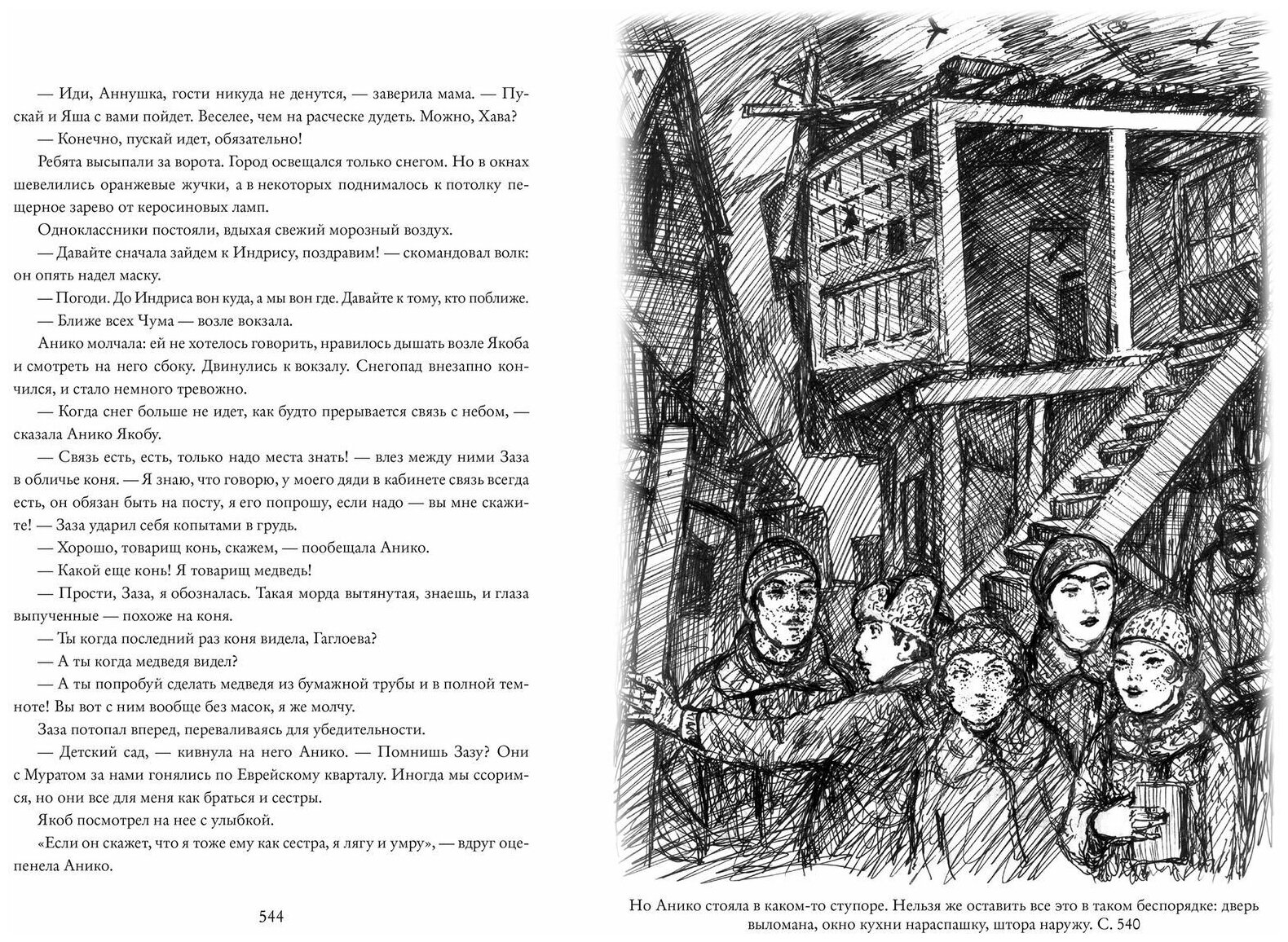 — Иди, Аннушка, гости никуда не денутся, — заверила мама. — Пускай и Яша с вами пойдет. Веселее, чем на расческе дудеть. Можно, Хава?

— Конечно, пускай идет, обязательно!

Ребята высыпали за ворота. Город освещался только снегом. Но в окнах шевелились оранжевые жучки, а в некоторых поднималось к потолку пещерное зарево от керосиновых ламп.

Одноклассники постояли, вдыхая свежий морозный воздух.

— Давайте сначала зайдем к Индрису, поздравим! — скомандовал волк: он опять надел маску.

— Погоди. До Индриса вон куда, а мы вон где. Давайте к тому, кто поближе.

— Ближе всех Чума — возле вокзала.

Анико молчала: ей не хотелось говорить, нравилось дышать возле Якоба и смотреть на него сбоку. Двинулись к вокзалу. Снегопад внезапно кончился, и стало немного тревожно.

— Когда снег больше не идет, как будто прерывается связь с небом, — сказала Анико Якобу.

— Связь есть, есть, только надо места знать! — влез между ними Заза в обличье коня. — Я знаю, что говорю, у моего дяди в кабинете связь всегда есть, он обязан быть на посту, я его попрошу, если надо — вы мне скажите! — Заза ударил себя копытами в грудь.

— Хорошо, товарищ конь, скажем, — пообещала Анико.

— Какой еще конь! Я товарищ медведь!

— Прости, Заза, я обозналась. Такая морда вытянутая, знаешь, и глаза выпученные — похоже на коня.

— Ты когда последний раз коня видела, Гаглоева?

— А ты когда медведя видел?

— А ты попробуй сделать медведя из бумажной трубы и в полной темноте! Вы вот с ним вообще без масок, я же молчу.

Заза потопал вперед, переваливаясь для убедительности.

— Детский сад, — кивнула на него Анико. — Помнишь Зазу? Они с Муратом за нами гонялись по Еврейскому кварталу. Иногда мы ссоримся, но они все для меня как братья и сестры.

Якоб посмотрел на нее с улыбкой.

«Если он скажет, что я тоже ему как сестра, я лягу и умру», — вдруг оцепенела Анико.

544

Но Анико стояла в каком-то ступоре. Нельзя же оставить все это в таком беспорядке: дверь выломана, окно кухни нараспашку, штора наружу. С. 540